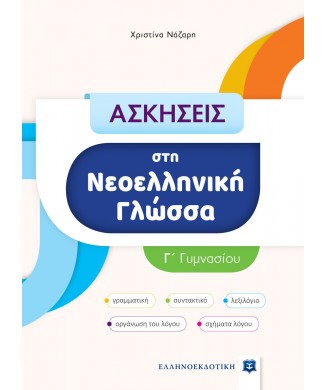 Χριστίνα Νάζαρη

ΑΣΚΗΣΕΙΣ

στη Νεοελληνική Γλώσσα

Γ΄ Γυμνασίου

γραμματική

συντακτικό

λεξιλόγιο

οργάνωση του λόγου

σχήματα λόγου

ΕΛΛΗΝΟΕΚΔΟΤΙΚΗ